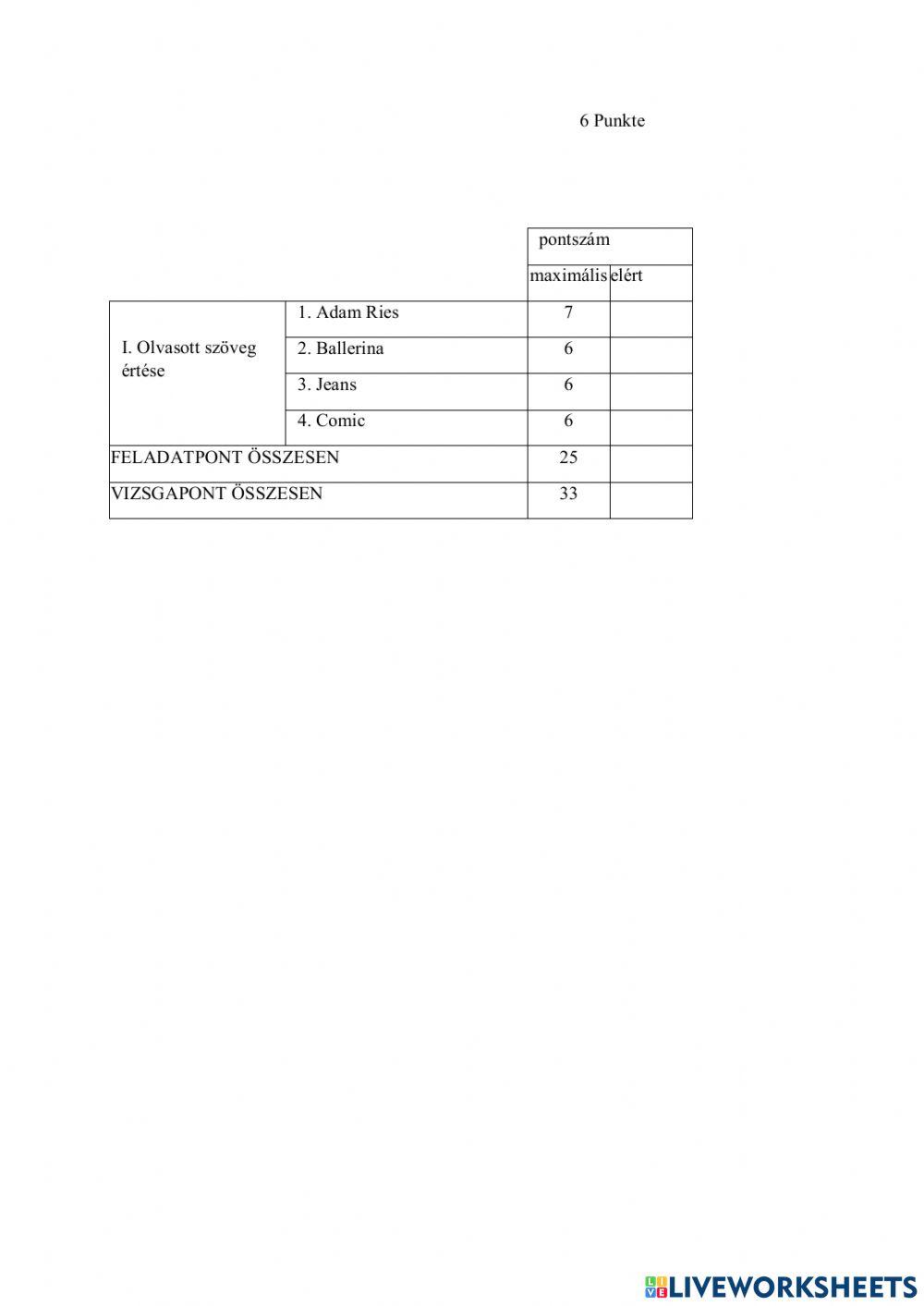 6 Punkte

| | | pontszám | |
|---|---|---|---|
| | | maximális | elért |
| I. Olvasott szöveg értése | 1. Adam Ries | 7 | |
| | 2. Ballerina | 6 | |
| | 3. Jeans | 6 | |
| | 4. Comic | 6 | |
| FELADATPONT ÖSSZESEN | | 25 | |
| VIZSGAPONT ÖSSZESEN | | 33 | |

LIVEWORKSHEETS